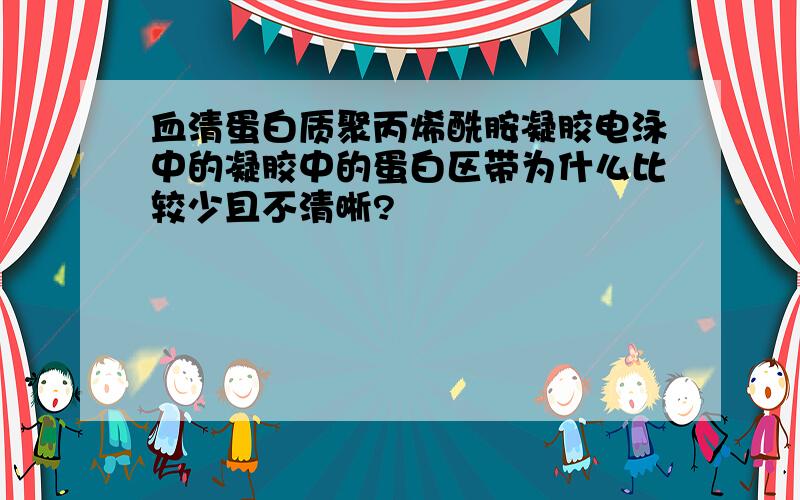 血清蛋白质聚丙烯酰胺凝胶电泳中的凝胶中的蛋白区带为什么比较少且不清晰?